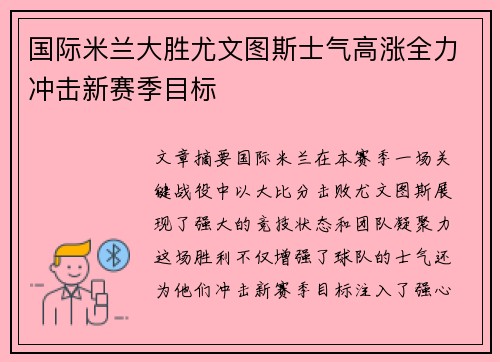 国际米兰大胜尤文图斯士气高涨全力冲击新赛季目标

文章摘要国际米兰在本赛季一场关键战役中以大比分击败尤文图斯展现了强大的竞技状态和团队凝聚力这场胜利不仅增强了球队的士气还为他们冲击新赛季目标注入了强心